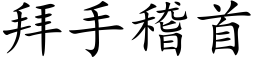 拜手稽首